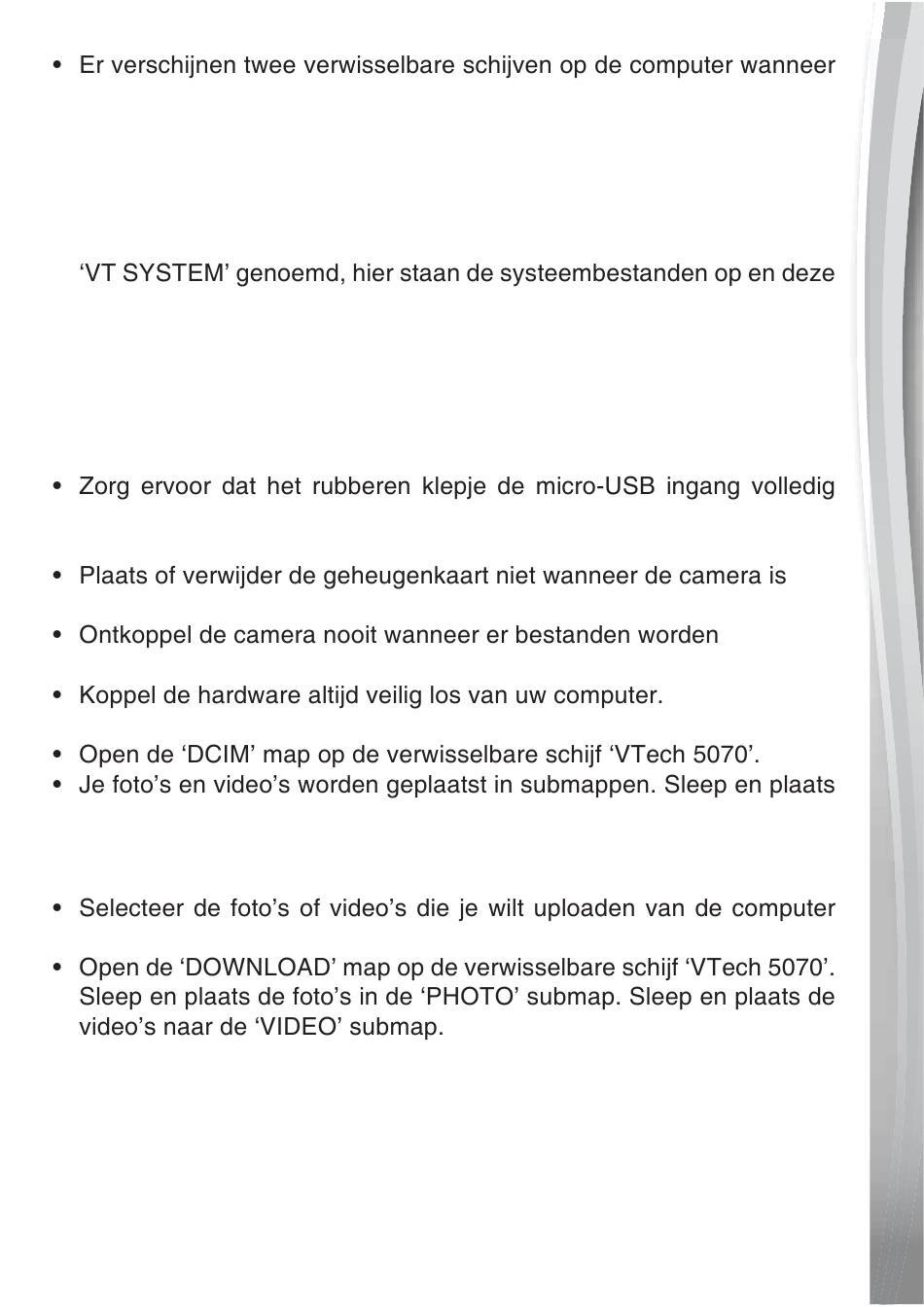 • Er verschijnen twee verwisselbare schijven op de computer wanneer

‘VT SYSTEM’ genoemd, hier staan de systeembestanden op en deze

• Zorg ervoor dat het rubberen klepje de micro-USB ingang volledig

• Plaats of verwijder de geheugenkaart niet wanneer de camera is

• Ontkoppel de camera nooit wanneer er bestanden worden

• Koppel de hardware altijd veilig los van uw computer.

• Open de ‘DCIM’ map op de verwisselbare schijf ‘VTech 5070’.
• Je foto’s en video’s worden geplaatst in submappen. Sleep en plaats

• Selecteer de foto’s of video’s die je wilt uploaden van de computer

• Open de ‘DOWNLOAD’ map op de verwisselbare schijf ‘VTech 5070’. Sleep en plaats de foto’s in de ‘PHOTO’ submap. Sleep en plaats de video’s naar de ‘VIDEO’ submap.